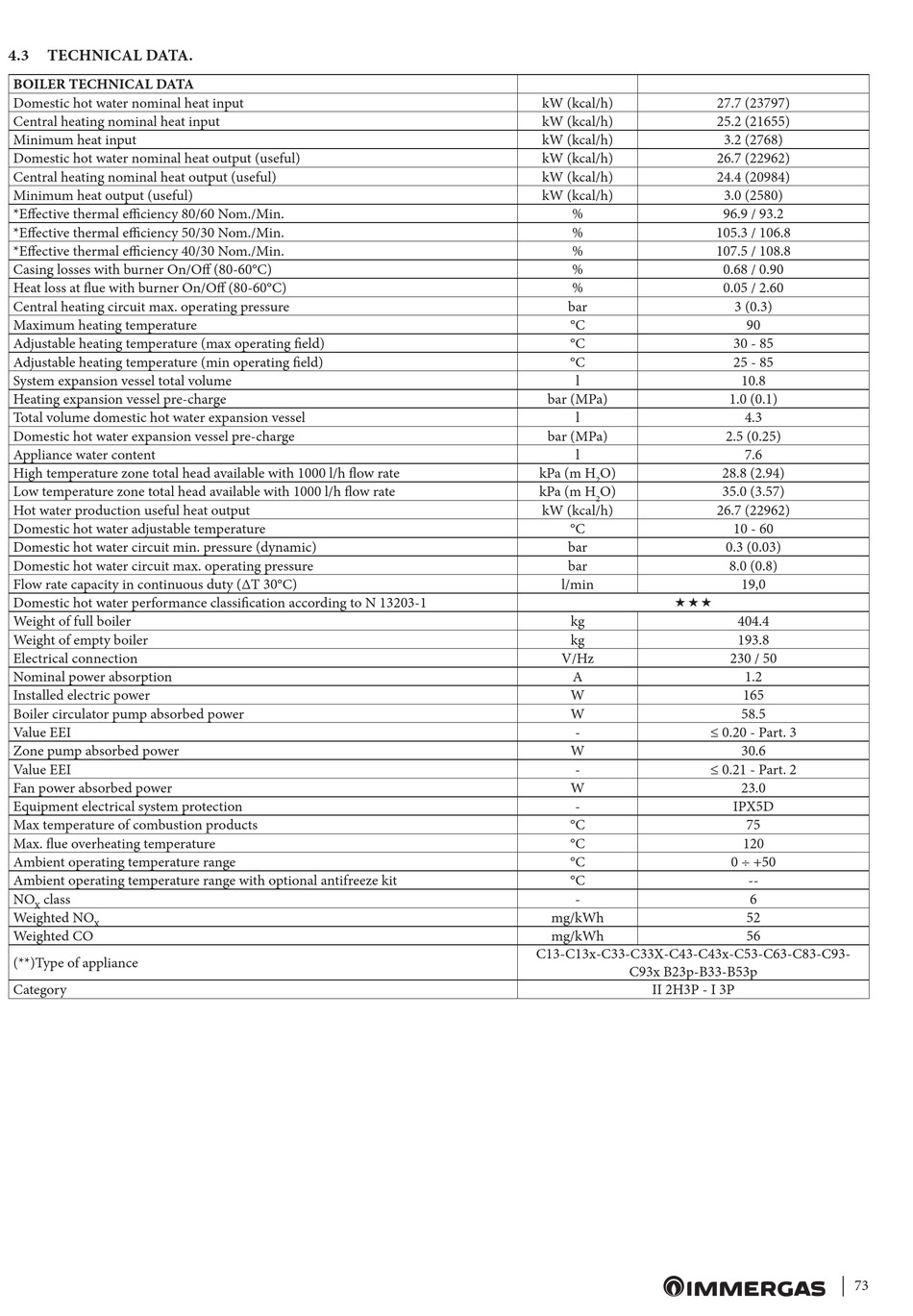 4.3 TECHNICAL DATA.

| BOILER TECHNICAL DATA | | |
|---|---|---|
| Domestic hot water nominal heat input | kW (kcal/h) | 27.7 (23797) |
| Central heating nominal heat input | kW (kcal/h) | 25.2 (21655) |
| Minimum heat input | kW (kcal/h) | 3.2 (2768) |
| Domestic hot water nominal heat output (useful) | kW (kcal/h) | 26.7 (22962) |
| Central heating nominal heat output (useful) | kW (kcal/h) | 24.4 (20984) |
| Minimum heat output (useful) | kW (kcal/h) | 3.0 (2580) |
| *Effective thermal efficiency 80/60 Nom./Min. | % | 96.9 / 93.2 |
| *Effective thermal efficiency 50/30 Nom./Min. | % | 105.3 / 106.8 |
| *Effective thermal efficiency 40/30 Nom./Min. | % | 107.5 / 108.8 |
| Casing losses with burner On/Off (80-60°C) | % | 0.68 / 0.90 |
| Heat loss at flue with burner On/Off (80-60°C) | % | 0.05 / 2.60 |
| Central heating circuit max. operating pressure | bar | 3 (0.3) |
| Maximum heating temperature | °C | 90 |
| Adjustable heating temperature (max operating field) | °C | 30 - 85 |
| Adjustable heating temperature (min operating field) | °C | 25 - 85 |
| System expansion vessel total volume | l | 10.8 |
| Heating expansion vessel pre-charge | bar (MPa) | 1.0 (0.1) |
| Total volume domestic hot water expansion vessel | l | 4.3 |
| Domestic hot water expansion vessel pre-charge | bar (MPa) | 2.5 (0.25) |
| Appliance water content | l | 7.6 |
| High temperature zone total head available with 1000 l/h flow rate | kPa (m $H_2O$) | 28.8 (2.94) |
| Low temperature zone total head available with 1000 l/h flow rate | kPa (m $H_2O$) | 35.0 (3.57) |
| Hot water production useful heat output | kW (kcal/h) | 26.7 (22962) |
| Domestic hot water adjustable temperature | °C | 10 - 60 |
| Domestic hot water circuit min. pressure (dynamic) | bar | 0.3 (0.03) |
| Domestic hot water circuit max. operating pressure | bar | 8.0 (0.8) |
| Flow rate capacity in continuous duty (ΔT 30°C) | l/min | 19,0 |
| Domestic hot water performance classification according to N 13203-1 | ★★★ | |
| Weight of full boiler | kg | 404.4 |
| Weight of empty boiler | kg | 193.8 |
| Electrical connection | V/Hz | 230 / 50 |
| Nominal power absorption | A | 1.2 |
| Installed electric power | W | 165 |
| Boiler circulator pump absorbed power | W | 58.5 |
| Value EEI | - | ≤ 0.20 - Part. 3 |
| Zone pump absorbed power | W | 30.6 |
| Value EEI | - | ≤ 0.21 - Part. 2 |
| Fan power absorbed power | W | 23.0 |
| Equipment electrical system protection | - | IPX5D |
| Max temperature of combustion products | °C | 75 |
| Max. flue overheating temperature | °C | 120 |
| Ambient operating temperature range | °C | 0 ÷ +50 |
| Ambient operating temperature range with optional antifreeze kit | °C | -- |
| $NO_x$ class | - | 6 |
| Weighted $NO_x$ | mg/kWh | 52 |
| Weighted CO | mg/kWh | 56 |
| (**)Type of appliance | C13-C13x-C33-C33X-C43-C43x-C53-C63-C83-C93-C93x B23p-B33-B53p | |
| Category | II 2H3P - I 3P | |

IMMERGAS 73